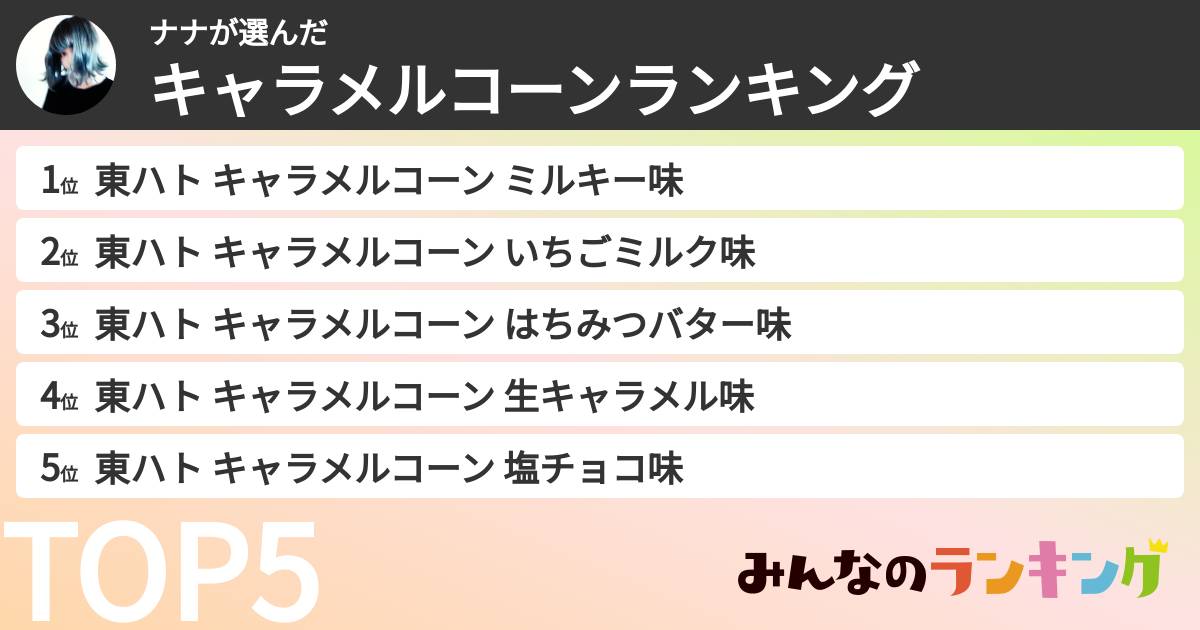 ナナが選んだ
キャラメルコーンランキング

1位 東ハト キャラメルコーン ミルキー味

2位 東ハト キャラメルコーン いちごミルク味

3位 東ハト キャラメルコーン はちみつバター味

4位 東ハト キャラメルコーン 生キャラメル味

5位 東ハト キャラメルコーン 塩チョコ味

TOP5

みんなのランキング